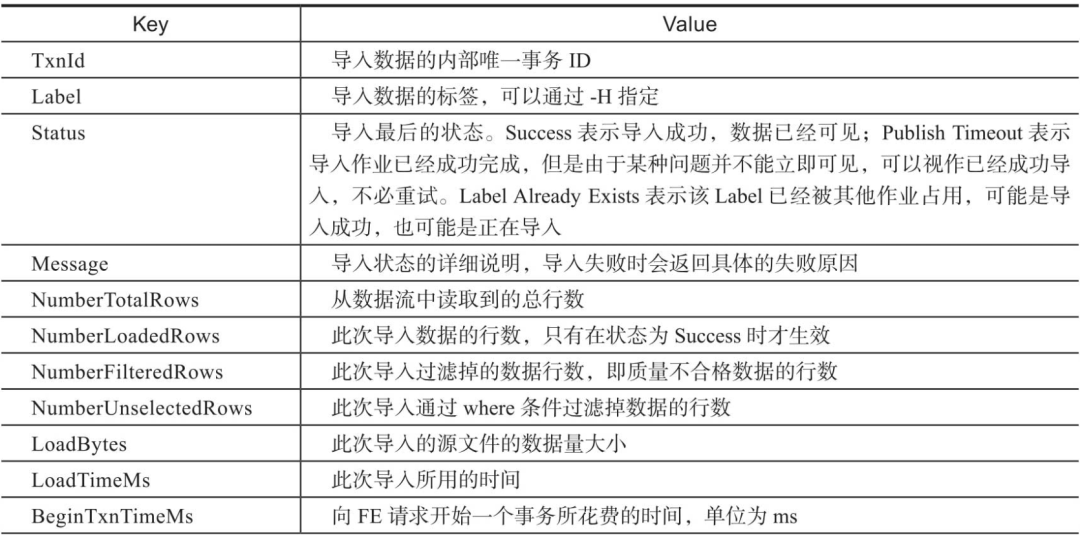 | Key | Value |
|---|---|
| TxnId | 导入数据的内部唯一事务ID |
| Label | 导入数据的标签，可以通过-H指定 |
| Status | 导入最后的状态。Success表示导入成功，数据已经可见；Publish Timeout表示导入作业已经成功完成，但是由于某种问题并不能立即可见，可以视作已经成功导入，不必重试。Label Already Exists表示该Label已经被其他作业占用，可能是导入成功，也可能是正在导入 |
| Message | 导入状态的详细说明，导入失败时会返回具体的失败原因 |
| NumberTotalRows | 从数据流中读取到的总行数 |
| NumberLoadedRows | 此次导入数据的行数，只有在状态为Success时才生效 |
| NumberFilteredRows | 此次导入过滤掉的数据行数，即质量不合格数据的行数 |
| NumberUnselectedRows | 此次导入通过where条件过滤掉数据的行数 |
| LoadBytes | 此次导入的源文件的数据量大小 |
| LoadTimeMs | 此次导入所用的时间 |
| BeginTxnTimeMs | 向FE请求开始一个事务所花费的时间，单位为ms |